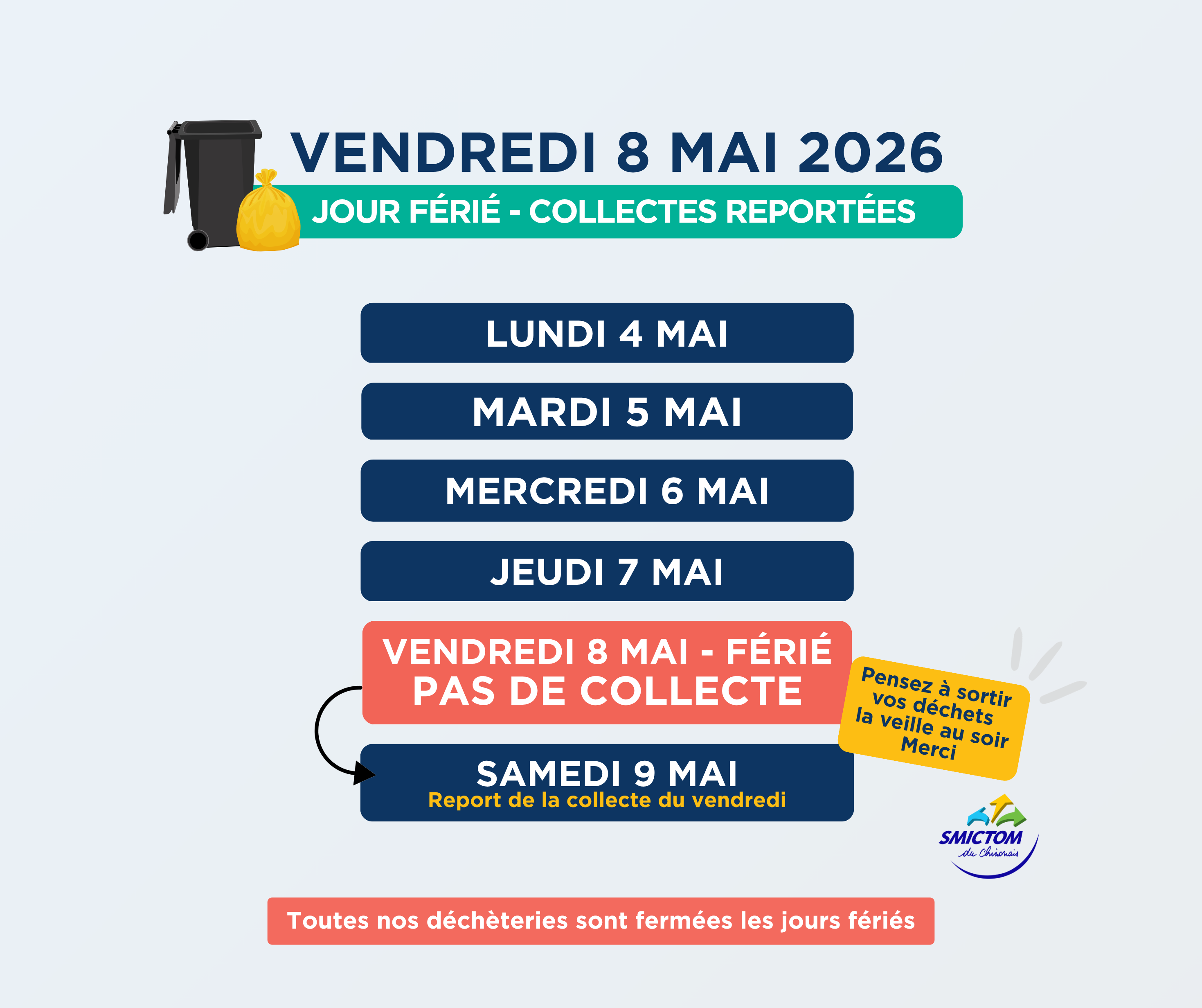 VENDREDI 8 MAI 2026

JOUR FÉRIÉ - COLLECTES REPORTÉES

LUNDI 4 MAI

MARDI 5 MAI

MERCREDI 6 MAI

JEUDI 7 MAI

VENDREDI 8 MAI - FÉRIÉ
PAS DE COLLECTE

Pensez à sortir vos déchets la veille au soir
Merci

SAMEDI 9 MAI
Report de la collecte du vendredi

SMICTOM
du Chinonais

Toutes nos déchèteries sont fermées les jours fériés